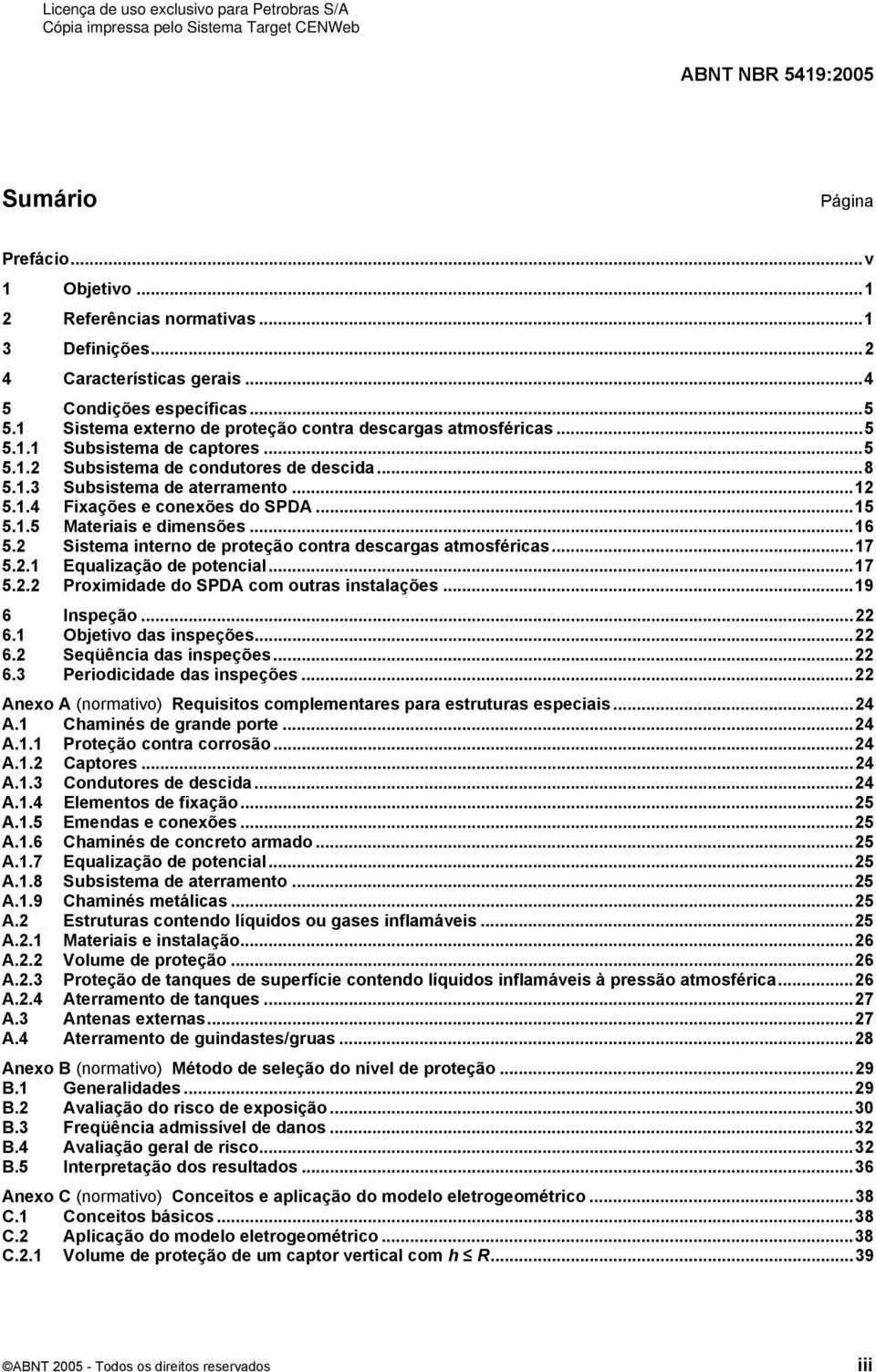 Licença de uso exclusivo para Petrobras S/A
Cópia impressa pelo Sistema Target CENWeb

ABNT NBR 5419:2005

Sumário Página

Prefácio...v
1 Objetivo...1
2 Referências normativas...1
3 Definições...2
4 Características gerais...4
5 Condições específicas...5
5.1 Sistema externo de proteção contra descargas atmosféricas...5
5.1.1 Subsistema de captores...5
5.1.2 Subsistema de condutores de descida...8
5.1.3 Subsistema de aterramento...12
5.1.4 Fixações e conexões do SPDA...15
5.1.5 Materiais e dimensões...16
5.2 Sistema interno de proteção contra descargas atmosféricas...17
5.2.1 Equalização de potencial...17
5.2.2 Proximidade do SPDA com outras instalações...19
6 Inspeção...22
6.1 Objetivo das inspeções...22
6.2 Seqüência das inspeções...22
6.3 Periodicidade das inspeções...22
Anexo A (normativo) Requisitos complementares para estruturas especiais...24
A.1 Chaminés de grande porte...24
A.1.1 Proteção contra corrosão...24
A.1.2 Captores...24
A.1.3 Condutores de descida...24
A.1.4 Elementos de fixação...25
A.1.5 Emendas e conexões...25
A.1.6 Chaminés de concreto armado...25
A.1.7 Equalização de potencial...25
A.1.8 Subsistema de aterramento...25
A.1.9 Chaminés metálicas...25
A.2 Estruturas contendo líquidos ou gases inflamáveis...25
A.2.1 Materiais e instalação...26
A.2.2 Volume de proteção...26
A.2.3 Proteção de tanques de superfície contendo líquidos inflamáveis à pressão atmosférica...26
A.2.4 Aterramento de tanques...27
A.3 Antenas externas...27
A.4 Aterramento de guindastes/gruas...28
Anexo B (normativo) Método de seleção do nível de proteção...29
B.1 Generalidades...29
B.2 Avaliação do risco de exposição...30
B.3 Freqüência admissível de danos...32
B.4 Avaliação geral de risco...32
B.5 Interpretação dos resultados...36
Anexo C (normativo) Conceitos e aplicação do modelo eletrogeométrico...38
C.1 Conceitos básicos...38
C.2 Aplicação do modelo eletrogeométrico...38
C.2.1 Volume de proteção de um captor vertical com $h \leq R$...39

©ABNT 2005 - Todos os direitos reservados iii